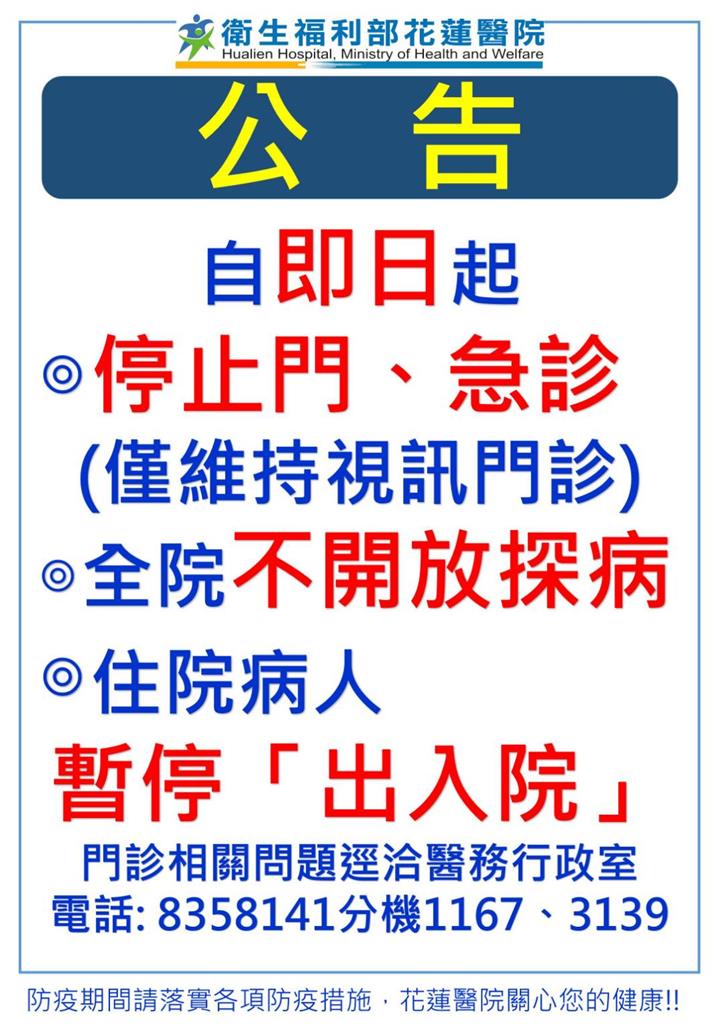 衛生福利部花蓮醫院
Hualien Hospital, Ministry of Health and Welfare

公 告

自即日起

◎停止門、急診
(僅維持視訊門診)

◎全院不開放探病

◎住院病人
暫停「出入院」

門診相關問題逕洽醫務行政室
電話: 8358141分機1167、3139

防疫期間請落實各項防疫措施，花蓮醫院關心您的健康!!